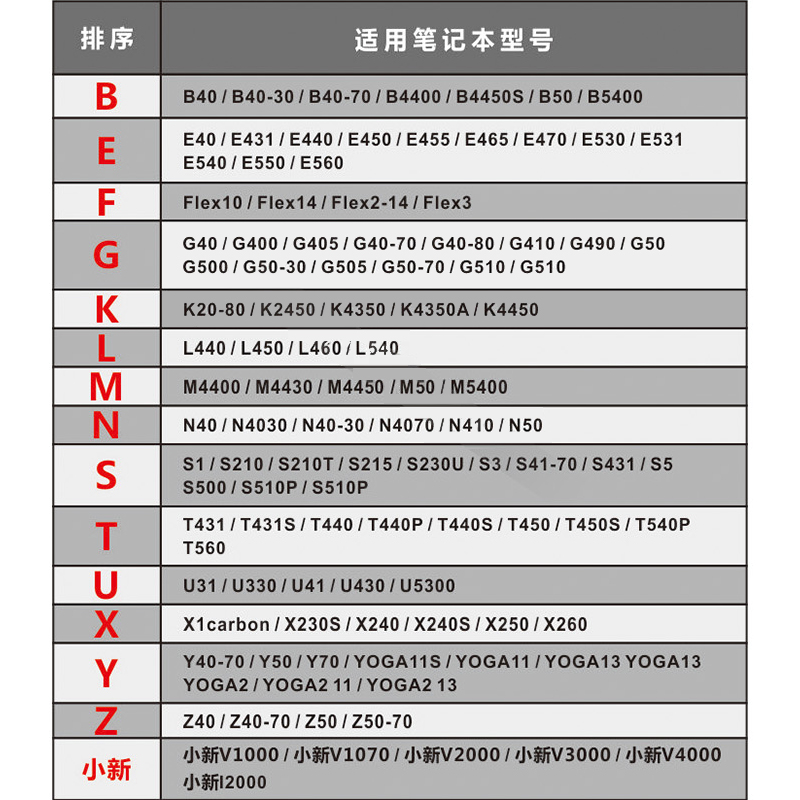 | 排序 | 适用笔记本型号 |
|---|---|
| B | B40 / B40-30 / B40-70 / B4400 / B4450S / B50 / B5400 |
| E | E40 / E431 / E440 / E450 / E455 / E465 / E470 / E530 / E531 E540 / E550 / E560 |
| F | Flex10 / Flex14 / Flex2-14 / Flex3 |
| G | G40 / G400 / G405 / G40-70 / G40-80 / G410 / G490 / G50 G500 / G50-30 / G505 / G50-70 / G510 / G510 |
| K | K20-80 / K2450 / K4350 / K4350A / K4450 |
| L | L440 / L450 / L460 / L540 |
| M | M4400 / M4430 / M4450 / M50 / M5400 |
| N | N40 / N4030 / N40-30 / N4070 / N410 / N50 |
| S | S1 / S210 / S210T / S215 / S230U / S3 / S41-70 / S431 / S5 S500 / S510P / S510P |
| T | T431 / T431S / T440 / T440P / T440S / T450 / T450S / T540P T560 |
| U | U31 / U330 / U41 / U430 / U5300 |
| X | X1carbon / X230S / X240 / X240S / X250 / X260 |
| Y | Y40-70 / Y50 / Y70 / YOGA11S / YOGA11 / YOGA13 YOGA13 YOGA2 / YOGA2 11 / YOGA2 13 |
| Z | Z40 / Z40-70 / Z50 / Z50-70 |
| 小新 | 小新V1000 / 小新V1070 / 小新V2000 / 小新V3000 / 小新V4000 小新I2000 |